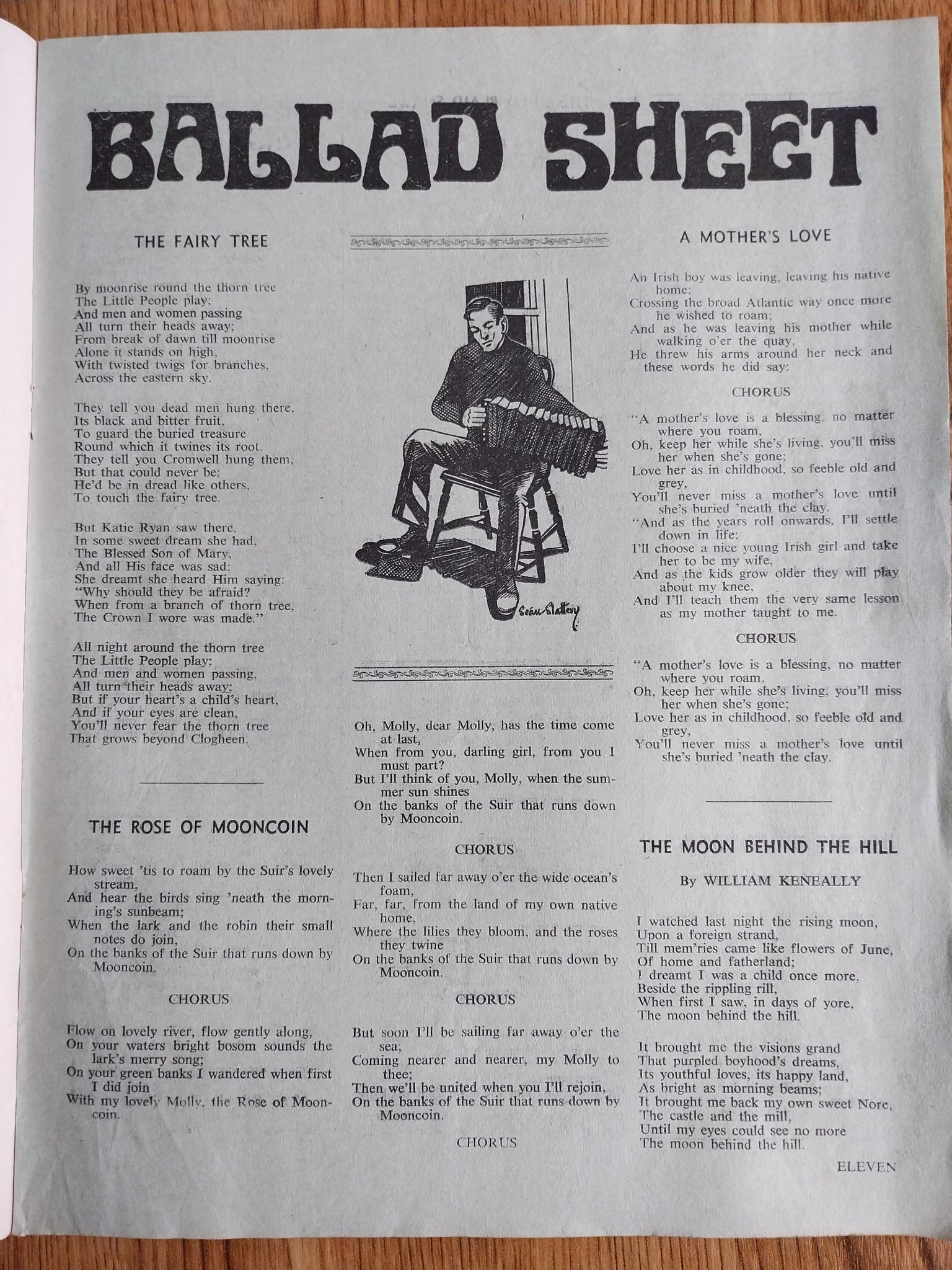 BALLAD SHEET

THE FAIRY TREE

By moonrise round the thorn tree
The Little People play;
And men and women passing
All turn their heads away;
From break of dawn till moonrise
Alone it stands on high,
With twisted twigs for branches,
Across the eastern sky.

They tell you dead men hung there,
Its black and bitter fruit,
To guard the buried treasure
Round which it twines its root.
They tell you Cromwell hung them,
But that could never be;
He'd be in dread like others,
To touch the fairy tree.

But Katie Ryan saw there,
In some sweet dream she had,
The Blessed Son of Mary,
And all His face was sad;
She dreamt she heard Him saying:
"Why should they be afraid?
When from a branch of thorn tree,
The Crown I wore was made."

All night around the thorn tree
The Little People play;
And men and women passing,
All turn their heads away;
But if your heart's a child's heart,
And if your eyes are clean,
You'll never fear the thorn tree
That grows beyond Clogheen.

THE ROSE OF MOONCOIN

How sweet 'tis to roam by the Suir's lovely stream,
And hear the birds sing 'neath the morning's sunbeam;
When the lark and the robin their small notes do join,
On the banks of the Suir that runs down by Mooncoin.

CHORUS

Flow on lovely river, flow gently along,
On your waters bright bosom sounds the lark's merry song;
On your green banks I wandered when first I did join
With my lovely Molly, the Rose of Mooncoin.

Seán Slattery

Oh, Molly, dear Molly, has the time come at last,
When from you, darling girl, from you I must part?
But I'll think of you, Molly, when the summer sun shines
On the banks of the Suir that runs down by Mooncoin.

CHORUS

Then I sailed far away o'er the wide ocean's foam,
Far, far, from the land of my own native home,
Where the lilies they bloom, and the roses they twine
On the banks of the Suir that runs down by Mooncoin.

CHORUS

But soon I'll be sailing far away o'er the sea;
Coming nearer and nearer, my Molly to thee;
Then we'll be united when you I'll rejoin,
On the banks of the Suir that runs down by Mooncoin.

CHORUS

A MOTHER'S LOVE

An Irish boy was leaving, leaving his native home;
Crossing the broad Atlantic way once more he wished to roam;
And as he was leaving his mother while walking o'er the quay,
He threw his arms around her neck and these words he did say:

CHORUS

"A mother's love is a blessing, no matter where you roam,
Oh, keep her while she's living, you'll miss her when she's gone;
Love her as in childhood, so feeble old and grey,
You'll never miss a mother's love until she's buried 'neath the clay.
"And as the years roll onwards, I'll settle down in life;
I'll choose a nice young Irish girl and take her to be my wife,
And as the kids grow older they will play about my knee,
And I'll teach them the very same lesson as my mother taught to me.

CHORUS

"A mother's love is a blessing, no matter where you roam,
Oh, keep her while she's living, you'll miss her when she's gone;
Love her as in childhood, so feeble old and grey,
You'll never miss a mother's love until she's buried 'neath the clay.

THE MOON BEHIND THE HILL

By WILLIAM KENEALLY

I watched last night the rising moon,
Upon a foreign strand,
Till mem'ries came like flowers of June,
Of home and fatherland;
I dreamt I was a child once more,
Beside the rippling rill,
When first I saw, in days of yore,
The moon behind the hill.

It brought me the visions grand
That purpled boyhood's dreams,
Its youthful loves, its happy land,
As bright as morning beams;
It brought me back my own sweet Nore,
The castle and the mill,
Until my eyes could see no more
The moon behind the hill.

ELEVEN